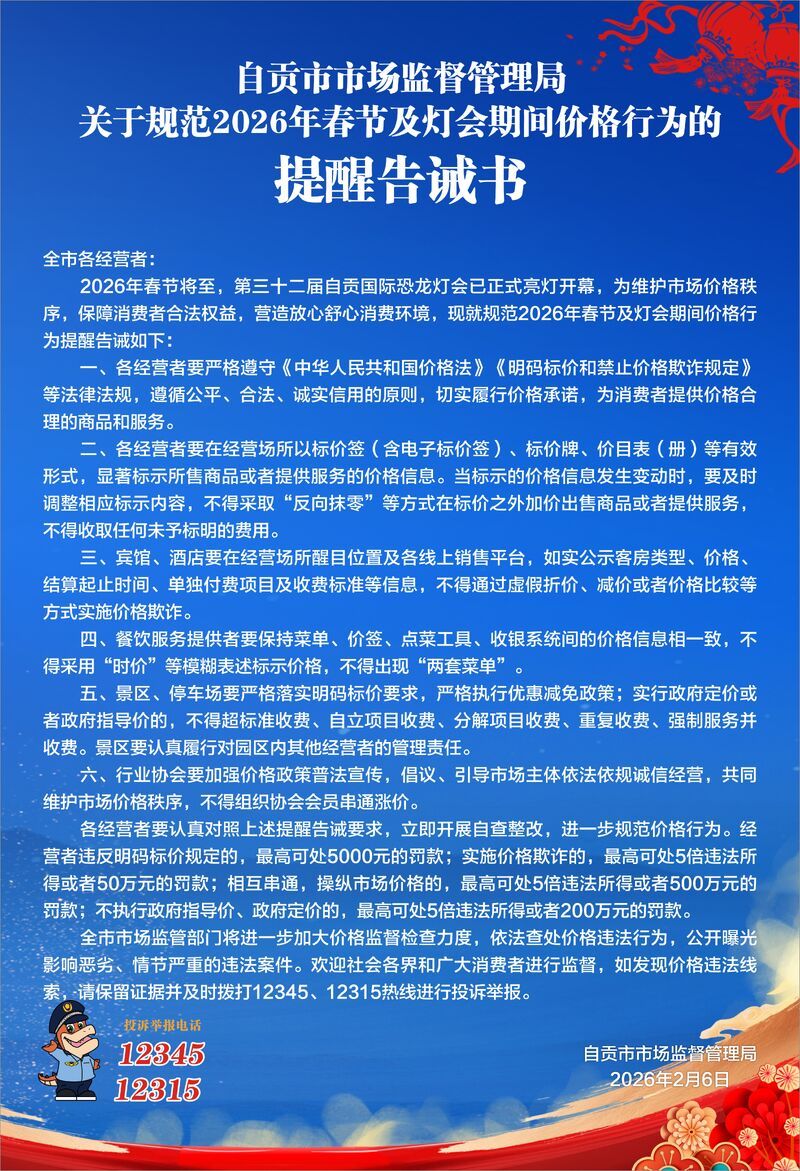 自贡市市场监督管理局
关于规范2026年春节及灯会期间价格行为的
提醒告诫书

全市各经营者：

2026年春节将至，第三十二届自贡国际恐龙灯会已正式亮灯开幕，为维护市场价格秩序，保障消费者合法权益，营造放心舒心消费环境，现就规范2026年春节及灯会期间价格行为提醒告诫如下：

一、各经营者要严格遵守《中华人民共和国价格法》《明码标价和禁止价格欺诈规定》等法律法规，遵循公平、合法、诚实信用的原则，切实履行价格承诺，为消费者提供价格合理的商品和服务。

二、各经营者要在经营场所以标价签（含电子标价签）、标价牌、价目表（册）等有效形式，显著标示所售商品或者提供服务的价格信息。当标示的价格信息发生变动时，要及时调整相应标示内容，不得采取“反向抹零”等方式在标价之外加价出售商品或者提供服务，不得收取任何未予标明的费用。

三、宾馆、酒店要在经营场所醒目位置及各线上销售平台，如实公示客房类型、价格、结算起止时间、单独付费项目及收费标准等信息，不得通过虚假折价、减价或者价格比较等方式实施价格欺诈。

四、餐饮服务提供者要保持菜单、价签、点菜工具、收银系统间的价格信息相一致，不得采用“时价”等模糊表述标示价格，不得出现“两套菜单”。

五、景区、停车场要严格落实明码标价要求，严格执行优惠减免政策；实行政府定价或者政府指导价的，不得超标准收费、自立项目收费、分解项目收费、重复收费、强制服务并收费。景区要认真履行对园区内其他经营者的管理责任。

六、行业协会要加强价格政策普法宣传，倡议、引导市场主体依法依规诚信经营，共同维护市场价格秩序，不得组织协会会员串通涨价。

各经营者要认真对照上述提醒告诫要求，立即开展自查整改，进一步规范价格行为。经营者违反明码标价规定的，最高可处5000元的罚款；实施价格欺诈的，最高可处5倍违法所得或者50万元的罚款；相互串通，操纵市场价格的，最高可处5倍违法所得或者500万元的罚款；不执行政府指导价、政府定价的，最高可处5倍违法所得或者200万元的罚款。

全市市场监管部门将进一步加大价格监督检查力度，依法查处价格违法行为，公开曝光影响恶劣、情节严重的违法案件。欢迎社会各界和广大消费者进行监督，如发现价格违法线索，请保留证据并及时拨打12345、12315热线进行投诉举报。

投诉举报电话
12345
12315

自贡市市场监督管理局
2026年2月6日